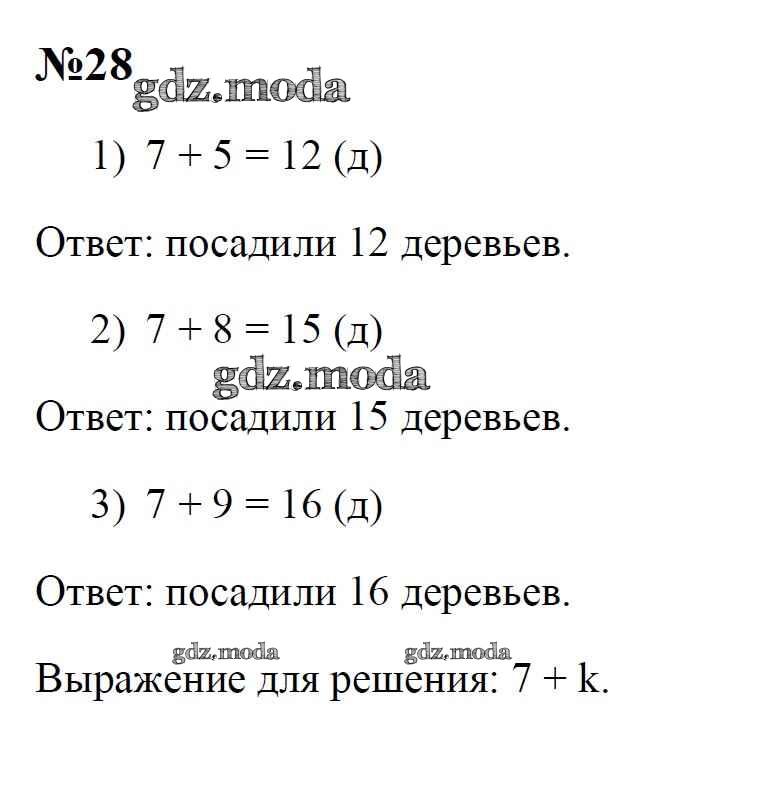 №28 gdz.moda

1) $7 + 5 = 12$ (д)

Ответ: посадили 12 деревьев.

2) $7 + 8 = 15$ (д)

gdz.moda

Ответ: посадили 15 деревьев.

3) $7 + 9 = 16$ (д)

Ответ: посадили 16 деревьев.

gdz.moda gdz.moda

Выражение для решения: $7 + k$.